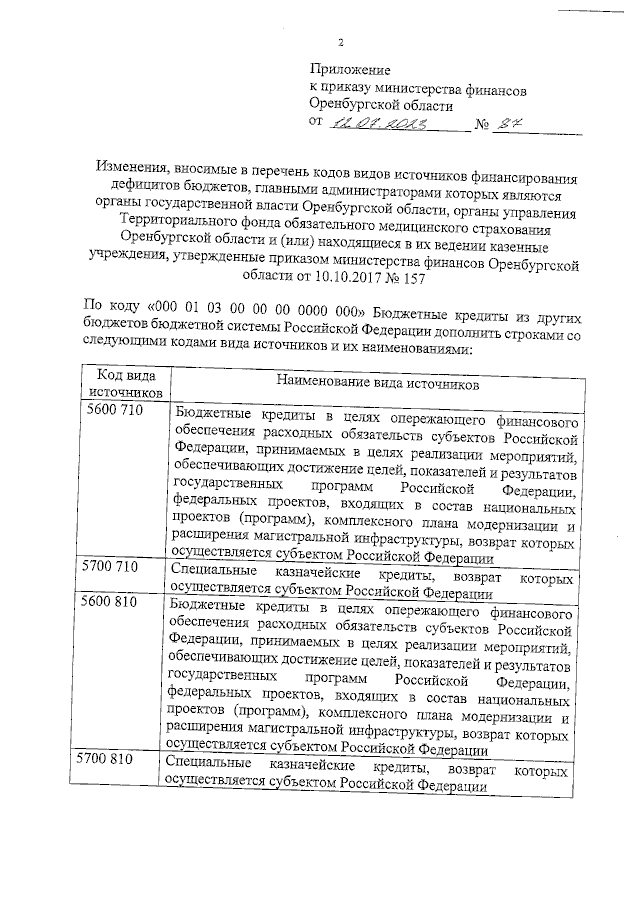 2

Приложение
к приказу министерства финансов
Оренбургской области
от 12.07.2023 № 87

Изменения, вносимые в перечень кодов видов источников финансирования дефицитов бюджетов, главными администраторами которых являются органы государственной власти Оренбургской области, органы управления Территориального фонда обязательного медицинского страхования Оренбургской области и (или) находящиеся в их ведении казенные учреждения, утвержденные приказом министерства финансов Оренбургской области от 10.10.2017 № 157

По коду «000 01 03 00 00 00 0000 000» Бюджетные кредиты из других бюджетов бюджетной системы Российской Федерации дополнить строками со следующими кодами вида источников и их наименованиями:

| Код вида источников | Наименование вида источников |
|---|---|
| 5600 710 | Бюджетные кредиты в целях опережающего финансового обеспечения расходных обязательств субъектов Российской Федерации, принимаемых в целях реализации мероприятий, обеспечивающих достижение целей, показателей и результатов государственных программ Российской Федерации, федеральных проектов, входящих в состав национальных проектов (программ), комплексного плана модернизации и расширения магистральной инфраструктуры, возврат которых осуществляется субъектом Российской Федерации |
| 5700 710 | Специальные казначейские кредиты, возврат которых осуществляется субъектом Российской Федерации |
| 5600 810 | Бюджетные кредиты в целях опережающего финансового обеспечения расходных обязательств субъектов Российской Федерации, принимаемых в целях реализации мероприятий, обеспечивающих достижение целей, показателей и результатов государственных программ Российской Федерации, федеральных проектов, входящих в состав национальных проектов (программ), комплексного плана модернизации и расширения магистральной инфраструктуры, возврат которых осуществляется субъектом Российской Федерации |
| 5700 810 | Специальные казначейские кредиты, возврат которых осуществляется субъектом Российской Федерации |